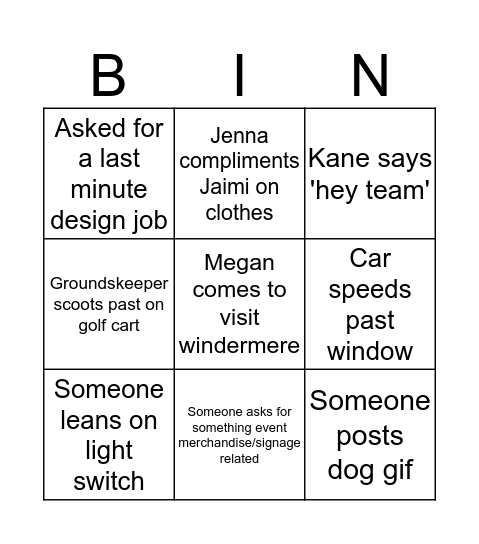 | B | I | N |
|---|---|---|
| Asked for a last minute design job | Jenna compliments Jaimi on clothes | Kane says 'hey team' |
| Groundskeeper scoots past on golf cart | Megan comes to visit windermere | Car speeds past window |
| Someone leans on light switch | Someone asks for something event merchandise/signage related | Someone posts dog gif |